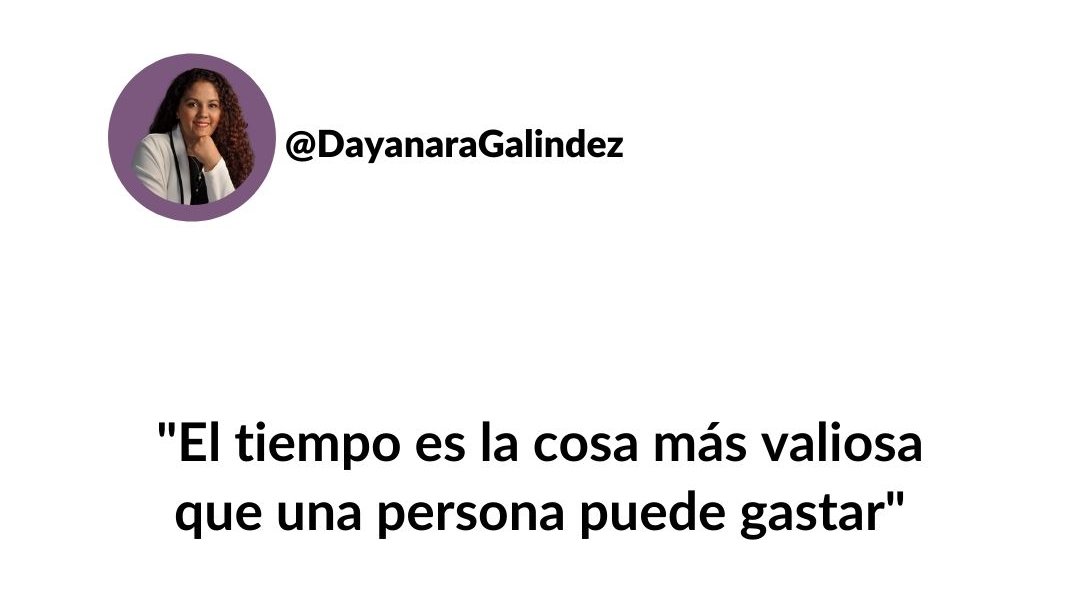 @DayanaraGalindez

"El tiempo es la cosa más valiosa que una persona puede gastar"